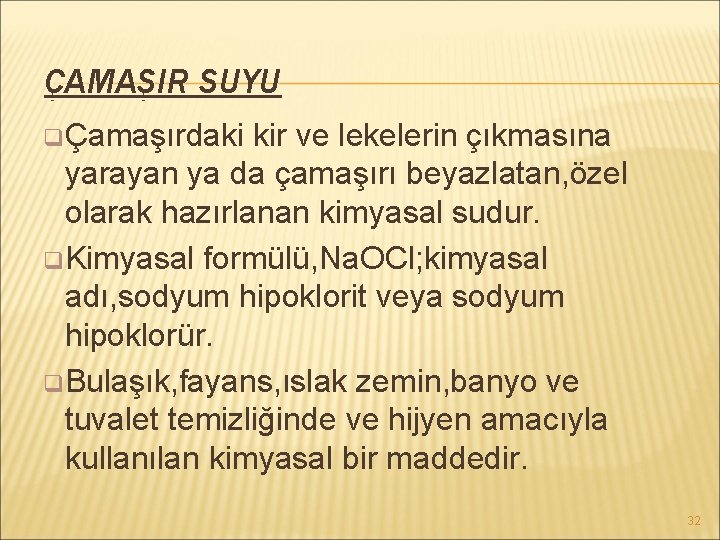 ÇAMAŞIR SUYU

Çamaşırdaki kir ve lekelerin çıkmasına yarayan ya da çamaşırı beyazlatan,özel olarak hazırlanan kimyasal sudur.

Kimyasal formülü,$NaOCl$;kimyasal adı,sodyum hipoklorit veya sodyum hipoklorür.

Bulaşık,fayans,ıslak zemin,banyo ve tuvalet temizliğinde ve hijyen amacıyla kullanılan kimyasal bir maddedir.

32